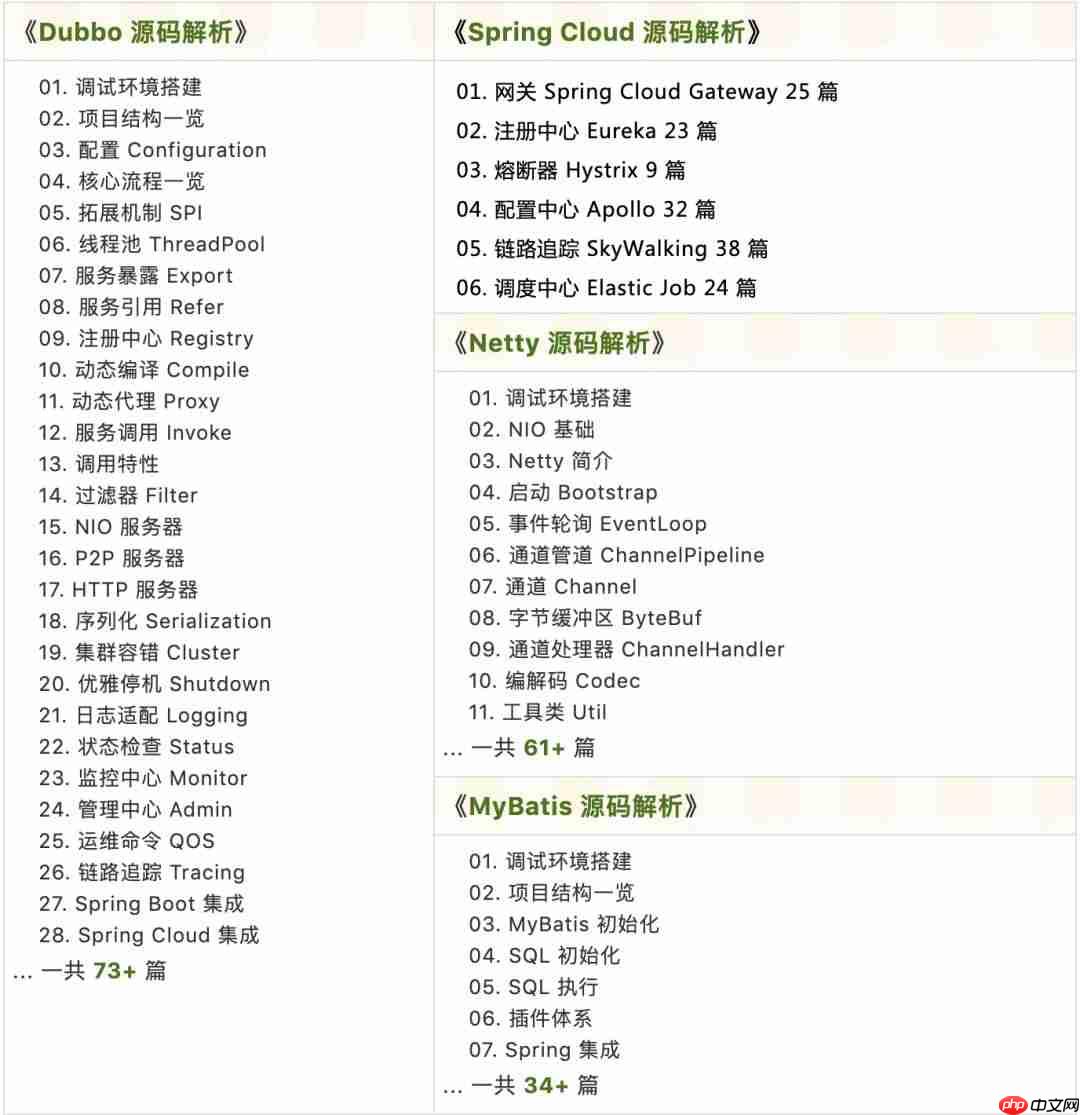 《Dubbo 源码解析》

01. 调试环境搭建
02. 项目结构一览
03. 配置 Configuration
04. 核心流程一览
05. 拓展机制 SPI
06. 线程池 ThreadPool
07. 服务暴露 Export
08. 服务引用 Refer
09. 注册中心 Registry
10. 动态编译 Compile
11. 动态代理 Proxy
12. 服务调用 Invoke
13. 调用特性
14. 过滤器 Filter
15. NIO 服务器
16. P2P 服务器
17. HTTP 服务器
18. 序列化 Serialization
19. 集群容错 Cluster
20. 优雅停机 Shutdown
21. 日志适配 Logging
22. 状态检查 Status
23. 监控中心 Monitor
24. 管理中心 Admin
25. 运维命令 QOS
26. 链路追踪 Tracing
27. Spring Boot 集成
28. Spring Cloud 集成
... 一共 73+ 篇

《Spring Cloud 源码解析》

01. 网关 Spring Cloud Gateway 25 篇
02. 注册中心 Eureka 23 篇
03. 熔断器 Hystrix 9 篇
04. 配置中心 Apollo 32 篇
05. 链路追踪 SkyWalking 38 篇
06. 调度中心 Elastic Job 24 篇

《Netty 源码解析》

01. 调试环境搭建
02. NIO 基础
03. Netty 简介
04. 启动 Bootstrap
05. 事件轮询 EventLoop
06. 通道管道 ChannelPipeline
07. 通道 Channel
08. 字节缓冲区 ByteBuf
09. 通道处理器 ChannelHandler
10. 编解码 Codec
11. 工具类 Util
... 一共 61+ 篇

《MyBatis 源码解析》

01. 调试环境搭建
02. 项目结构一览
03. MyBatis 初始化
04. SQL 初始化
05. SQL 执行
06. 插件体系
07. Spring 集成
... 一共 34+ 篇

php 中文网